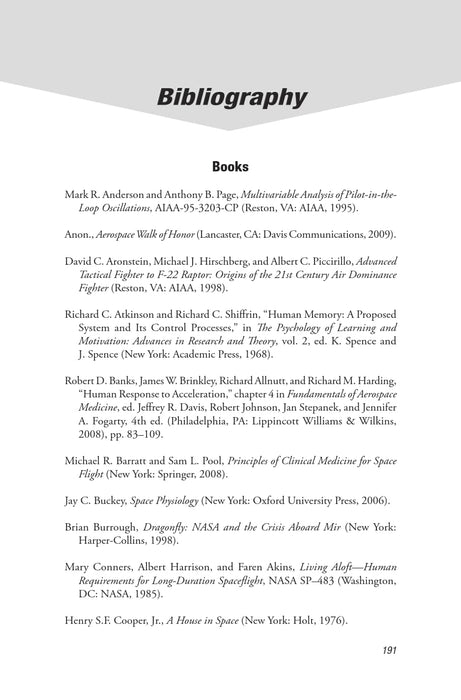 Bibliography

Books

Mark R. Anderson and Anthony B. Page, Multivariable Analysis of Pilot-in-the-Loop Oscillations, AIAA-95-3203-CP (Reston, VA: AIAA, 1995).

Anon., Aerospace Walk of Honor (Lancaster, CA: Davis Communications, 2009).

David C. Aronstein, Michael J. Hirschberg, and Albert C. Piccirillo, Advanced Tactical Fighter to F-22 Raptor: Origins of the 21st Century Air Dominance Fighter (Reston, VA: AIAA, 1998).

Richard C. Atkinson and Richard C. Shiffrin, "Human Memory: A Proposed System and Its Control Processes," in The Psychology of Learning and Motivation: Advances in Research and Theory, vol. 2, ed. K. Spence and J. Spence (New York: Academic Press, 1968).

Robert D. Banks, James W. Brinkley, Richard Allnutt, and Richard M. Harding, "Human Response to Acceleration," chapter 4 in Fundamentals of Aerospace Medicine, ed. Jeffrey R. Davis, Robert Johnson, Jan Stepanek, and Jennifer A. Fogarty, 4th ed. (Philadelphia, PA: Lippincott Williams & Wilkins, 2008), pp. 83–109.

Michael R. Barratt and Sam L. Pool, Principles of Clinical Medicine for Space Flight (New York: Springer, 2008).

Jay C. Buckey, Space Physiology (New York: Oxford University Press, 2006).

Brian Burrough, Dragonfly: NASA and the Crisis Aboard Mir (New York: Harper-Collins, 1998).

Mary Conners, Albert Harrison, and Faren Akins, Living Aloft—Human Requirements for Long-Duration Spaceflight, NASA SP–483 (Washington, DC: NASA, 1985).

Henry S.F. Cooper, Jr., A House in Space (New York: Holt, 1976).

191